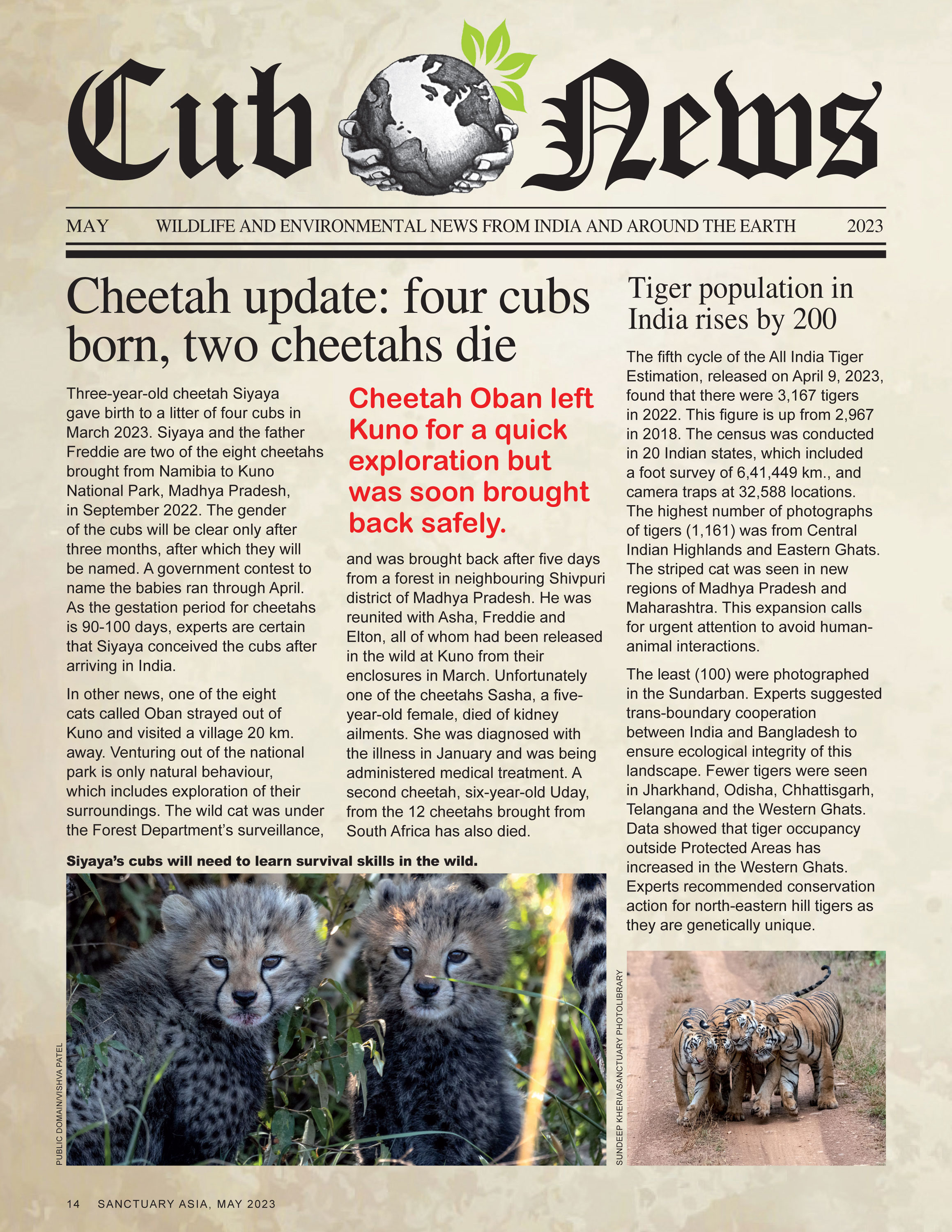 Cub News

MAY WILDLIFE AND ENVIRONMENTAL NEWS FROM INDIA AND AROUND THE EARTH 2023

Cheetah update: four cubs born, two cheetahs die

Three-year-old cheetah Siyaya gave birth to a litter of four cubs in March 2023. Siyaya and the father Freddie are two of the eight cheetahs brought from Namibia to Kuno National Park, Madhya Pradesh, in September 2022. The gender of the cubs will be clear only after three months, after which they will be named. A government contest to name the babies ran through April. As the gestation period for cheetahs is 90-100 days, experts are certain that Siyaya conceived the cubs after arriving in India.

In other news, one of the eight cats called Oban strayed out of Kuno and visited a village 20 km. away. Venturing out of the national park is only natural behaviour, which includes exploration of their surroundings. The wild cat was under the Forest Department's surveillance,

Cheetah Oban left Kuno for a quick exploration but was soon brought back safely.

and was brought back after five days from a forest in neighbouring Shivpuri district of Madhya Pradesh. He was reunited with Asha, Freddie and Elton, all of whom had been released in the wild at Kuno from their enclosures in March. Unfortunately one of the cheetahs Sasha, a five-year-old female, died of kidney ailments. She was diagnosed with the illness in January and was being administered medical treatment. A second cheetah, six-year-old Uday, from the 12 cheetahs brought from South Africa has also died.

Siyaya's cubs will need to learn survival skills in the wild.

PUBLIC DOMAIN/VISHVA PATEL

Tiger population in India rises by 200

The fifth cycle of the All India Tiger Estimation, released on April 9, 2023, found that there were 3,167 tigers in 2022. This figure is up from 2,967 in 2018. The census was conducted in 20 Indian states, which included a foot survey of 6,41,449 km., and camera traps at 32,588 locations. The highest number of photographs of tigers (1,161) was from Central Indian Highlands and Eastern Ghats. The striped cat was seen in new regions of Madhya Pradesh and Maharashtra. This expansion calls for urgent attention to avoid human-animal interactions.

The least (100) were photographed in the Sundarban. Experts suggested trans-boundary cooperation between India and Bangladesh to ensure ecological integrity of this landscape. Fewer tigers were seen in Jharkhand, Odisha, Chhattisgarh, Telangana and the Western Ghats. Data showed that tiger occupancy outside Protected Areas has increased in the Western Ghats. Experts recommended conservation action for north-eastern hill tigers as they are genetically unique.

SUNDEEP KHERIA/SANCTUARY PHOTOLIBRARY

14 SANCTUARY ASIA, MAY 2023